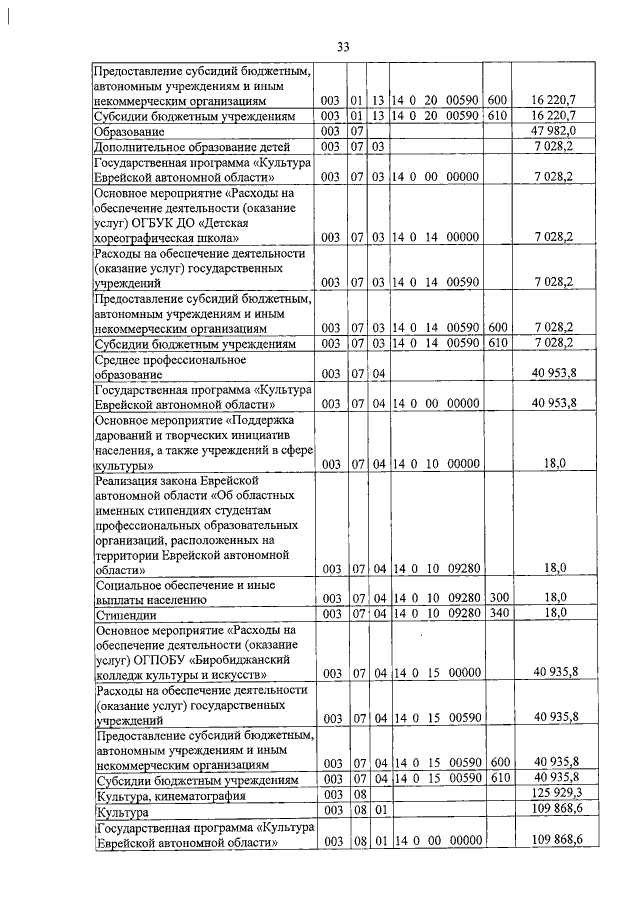 33

| | | | | | | |
|---|---|---|---|---|---|---|
| Предоставление субсидий бюджетным, автономным учреждениям и иным некоммерческим организациям | 003 | 01 | 13 | 14 0 20 00590 | 600 | 16 220,7 |
| Субсидии бюджетным учреждениям | 003 | 01 | 13 | 14 0 20 00590 | 610 | 16 220,7 |
| Образование | 003 | 07 | | | | 47 982,0 |
| Дополнительное образование детей | 003 | 07 | 03 | | | 7 028,2 |
| Государственная программа «Культура Еврейской автономной области» | 003 | 07 | 03 | 14 0 00 00000 | | 7 028,2 |
| Основное мероприятие «Расходы на обеспечение деятельности (оказание услуг) ОГБУК ДО «Детская хореографическая школа» | 003 | 07 | 03 | 14 0 14 00000 | | 7 028,2 |
| Расходы на обеспечение деятельности (оказание услуг) государственных учреждений | 003 | 07 | 03 | 14 0 14 00590 | | 7 028,2 |
| Предоставление субсидий бюджетным, автономным учреждениям и иным некоммерческим организациям | 003 | 07 | 03 | 14 0 14 00590 | 600 | 7 028,2 |
| Субсидии бюджетным учреждениям | 003 | 07 | 03 | 14 0 14 00590 | 610 | 7 028,2 |
| Среднее профессиональное образование | 003 | 07 | 04 | | | 40 953,8 |
| Государственная программа «Культура Еврейской автономной области» | 003 | 07 | 04 | 14 0 00 00000 | | 40 953,8 |
| Основное мероприятие «Поддержка дарований и творческих инициатив населения, а также учреждений в сфере культуры» | 003 | 07 | 04 | 14 0 10 00000 | | 18,0 |
| Реализация закона Еврейской автономной области «Об областных именных стипендиях студентам профессиональных образовательных организаций, расположенных на территории Еврейской автономной области» | 003 | 07 | 04 | 14 0 10 09280 | | 18,0 |
| Социальное обеспечение и иные выплаты населению | 003 | 07 | 04 | 14 0 10 09280 | 300 | 18,0 |
| Стипендии | 003 | 07 | 04 | 14 0 10 09280 | 340 | 18,0 |
| Основное мероприятие «Расходы на обеспечение деятельности (оказание услуг) ОГПОБУ «Биробиджанский колледж культуры и искусств» | 003 | 07 | 04 | 14 0 15 00000 | | 40 935,8 |
| Расходы на обеспечение деятельности (оказание услуг) государственных учреждений | 003 | 07 | 04 | 14 0 15 00590 | | 40 935,8 |
| Предоставление субсидий бюджетным, автономным учреждениям и иным некоммерческим организациям | 003 | 07 | 04 | 14 0 15 00590 | 600 | 40 935,8 |
| Субсидии бюджетным учреждениям | 003 | 07 | 04 | 14 0 15 00590 | 610 | 40 935,8 |
| Культура, кинематография | 003 | 08 | | | | 125 929,3 |
| Культура | 003 | 08 | 01 | | | 109 868,6 |
| Государственная программа «Культура Еврейской автономной области» | 003 | 08 | 01 | 14 0 00 00000 | | 109 868,6 |